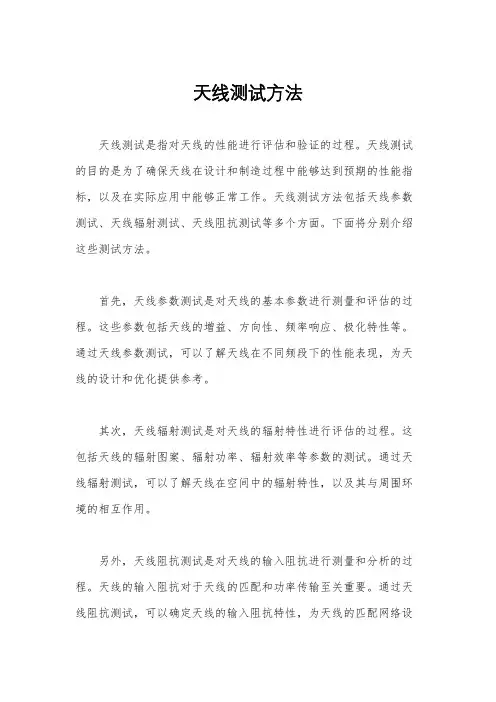 天线测试方法

天线测试是指对天线的性能进行评估和验证的过程。天线测试的目的是为了确保天线在设计和制造过程中能够达到预期的性能指标，以及在实际应用中能够正常工作。天线测试方法包括天线参数测试、天线辐射测试、天线阻抗测试等多个方面。下面将分别介绍这些测试方法。

首先，天线参数测试是对天线的基本参数进行测量和评估的过程。这些参数包括天线的增益、方向性、频率响应、极化特性等。通过天线参数测试，可以了解天线在不同频段下的性能表现，为天线的设计和优化提供参考。

其次，天线辐射测试是对天线的辐射特性进行评估的过程。这包括天线的辐射图案、辐射功率、辐射效率等参数的测试。通过天线辐射测试，可以了解天线在空间中的辐射特性，以及其与周围环境的相互作用。

另外，天线阻抗测试是对天线的输入阻抗进行测量和分析的过程。天线的输入阻抗对于天线的匹配和功率传输至关重要。通过天线阻抗测试，可以确定天线的输入阻抗特性，为天线的匹配网络设